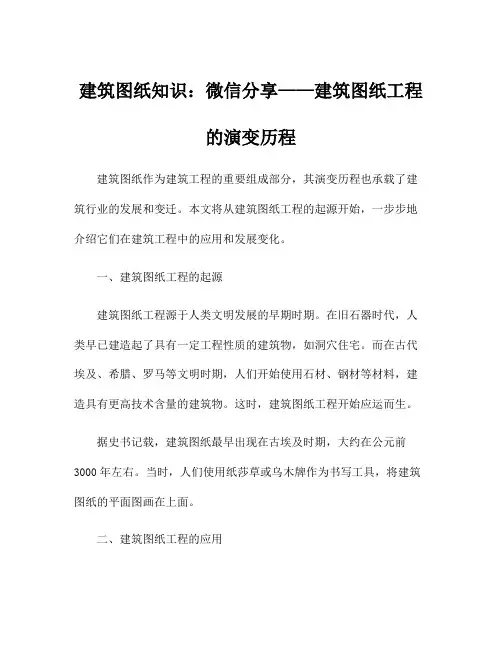 建筑图纸知识：微信分享——建筑图纸工程的演变历程

建筑图纸作为建筑工程的重要组成部分，其演变历程也承载了建筑行业的发展和变迁。本文将从建筑图纸工程的起源开始，一步步地介绍它们在建筑工程中的应用和发展变化。

一、建筑图纸工程的起源

建筑图纸工程源于人类文明发展的早期时期。在旧石器时代，人类早已建造起了具有一定工程性质的建筑物，如洞穴住宅。而在古代埃及、希腊、罗马等文明时期，人们开始使用石材、钢材等材料，建造具有更高技术含量的建筑物。这时，建筑图纸工程开始应运而生。

据史书记载，建筑图纸最早出现在古埃及时期，大约在公元前3000年左右。当时，人们使用纸莎草或乌木牌作为书写工具，将建筑图纸的平面图画在上面。

二、建筑图纸工程的应用